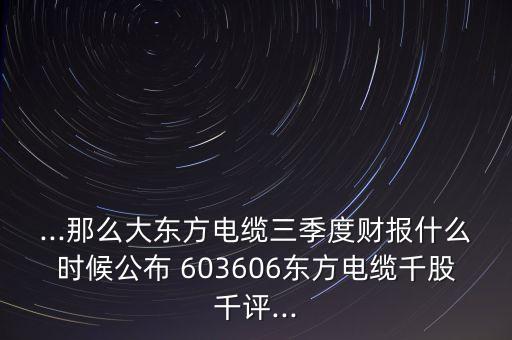 ...那么大东方电缆三季度财报什么时候公布 603606东方电缆千股千评...